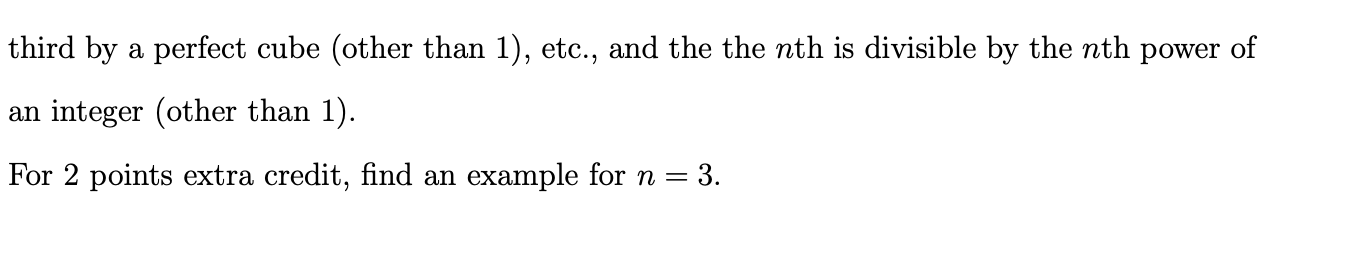 third by a perfect cube (other than 1), etc., and the the $n$th is divisible by the $n$th power of an integer (other than 1).

For 2 points extra credit, find an example for $n = 3$.